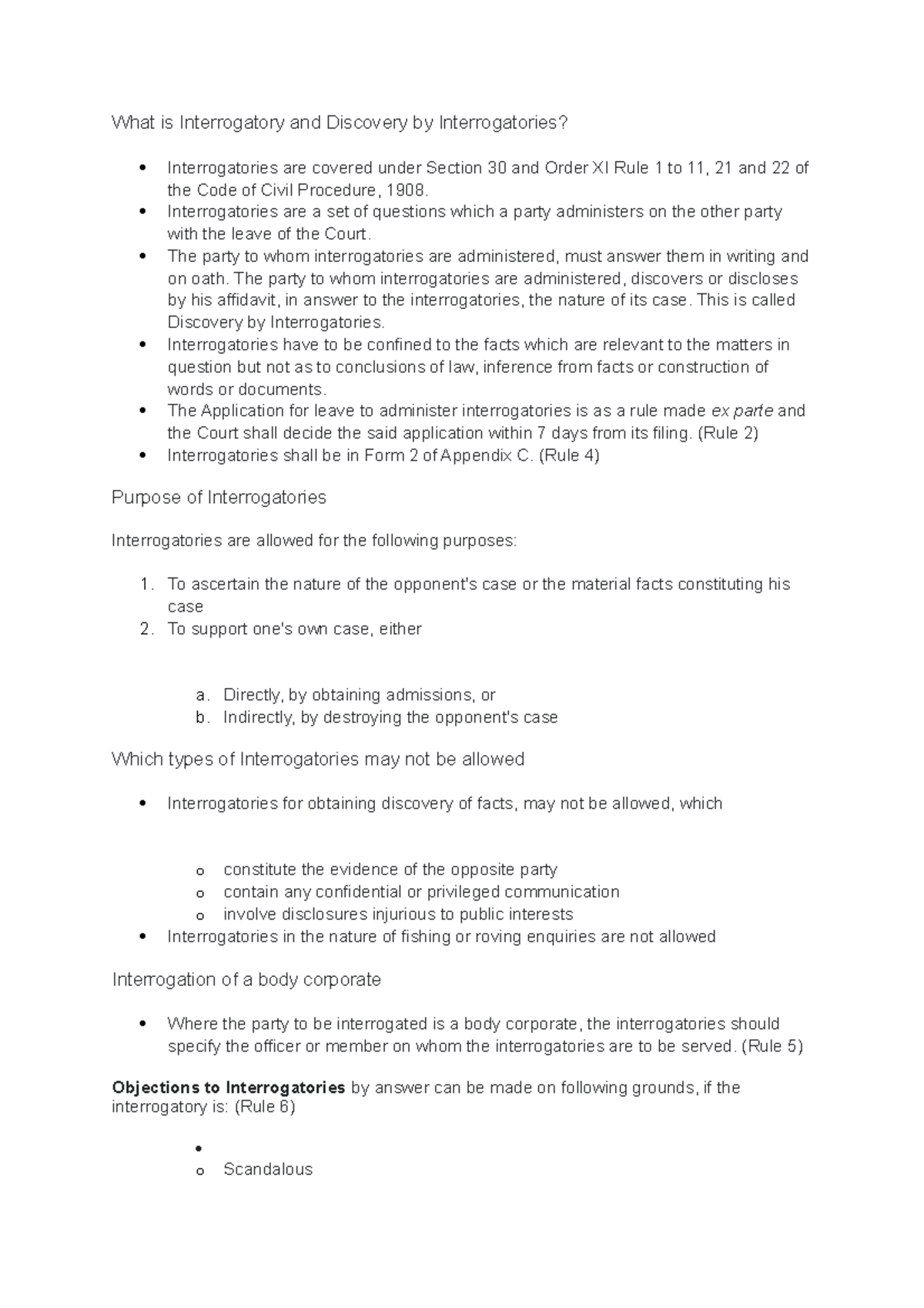 What is Interrogatory and Discovery by Interrogatories?

• Interrogatories are covered under Section 30 and Order XI Rule 1 to 11, 21 and 22 of the Code of Civil Procedure, 1908.
• Interrogatories are a set of questions which a party administers on the other party with the leave of the Court.
• The party to whom interrogatories are administered, must answer them in writing and on oath. The party to whom interrogatories are administered, discovers or discloses by his affidavit, in answer to the interrogatories, the nature of its case. This is called Discovery by Interrogatories.
• Interrogatories have to be confined to the facts which are relevant to the matters in question but not as to conclusions of law, inference from facts or construction of words or documents.
• The Application for leave to administer interrogatories is as a rule made ex parte and the Court shall decide the said application within 7 days from its filing. (Rule 2)
• Interrogatories shall be in Form 2 of Appendix C. (Rule 4)

Purpose of Interrogatories

Interrogatories are allowed for the following purposes:

1. To ascertain the nature of the opponent's case or the material facts constituting his case
2. To support one's own case, either

a. Directly, by obtaining admissions, or
b. Indirectly, by destroying the opponent's case

Which types of Interrogatories may not be allowed

• Interrogatories for obtaining discovery of facts, may not be allowed, which

o constitute the evidence of the opposite party
o contain any confidential or privileged communication
o involve disclosures injurious to public interests
• Interrogatories in the nature of fishing or roving enquiries are not allowed

Interrogation of a body corporate

• Where the party to be interrogated is a body corporate, the interrogatories should specify the officer or member on whom the interrogatories are to be served. (Rule 5)

Objections to Interrogatories by answer can be made on following grounds, if the interrogatory is: (Rule 6)

•
o Scandalous